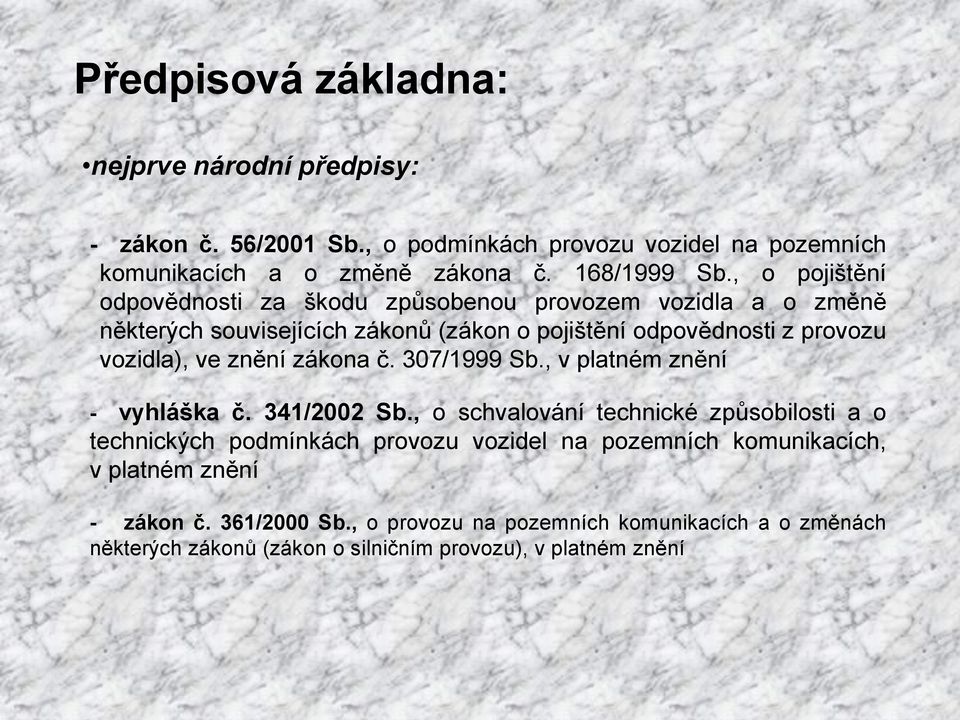 Předpisová základna:

•nejprve národní předpisy:

- zákon č. 56/2001 Sb., o podmínkách provozu vozidel na pozemních komunikacích a o změně zákona č. 168/1999 Sb., o pojištění odpovědnosti za škodu způsobenou provozem vozidla a o změně některých souvisejících zákonů (zákon o pojištění odpovědnosti z provozu vozidla), ve znění zákona č. 307/1999 Sb., v platném znění

- vyhláška č. 341/2002 Sb., o schvalování technické způsobilosti a o technických podmínkách provozu vozidel na pozemních komunikacích, v platném znění

- zákon č. 361/2000 Sb., o provozu na pozemních komunikacích a o změnách některých zákonů (zákon o silničním provozu), v platném znění